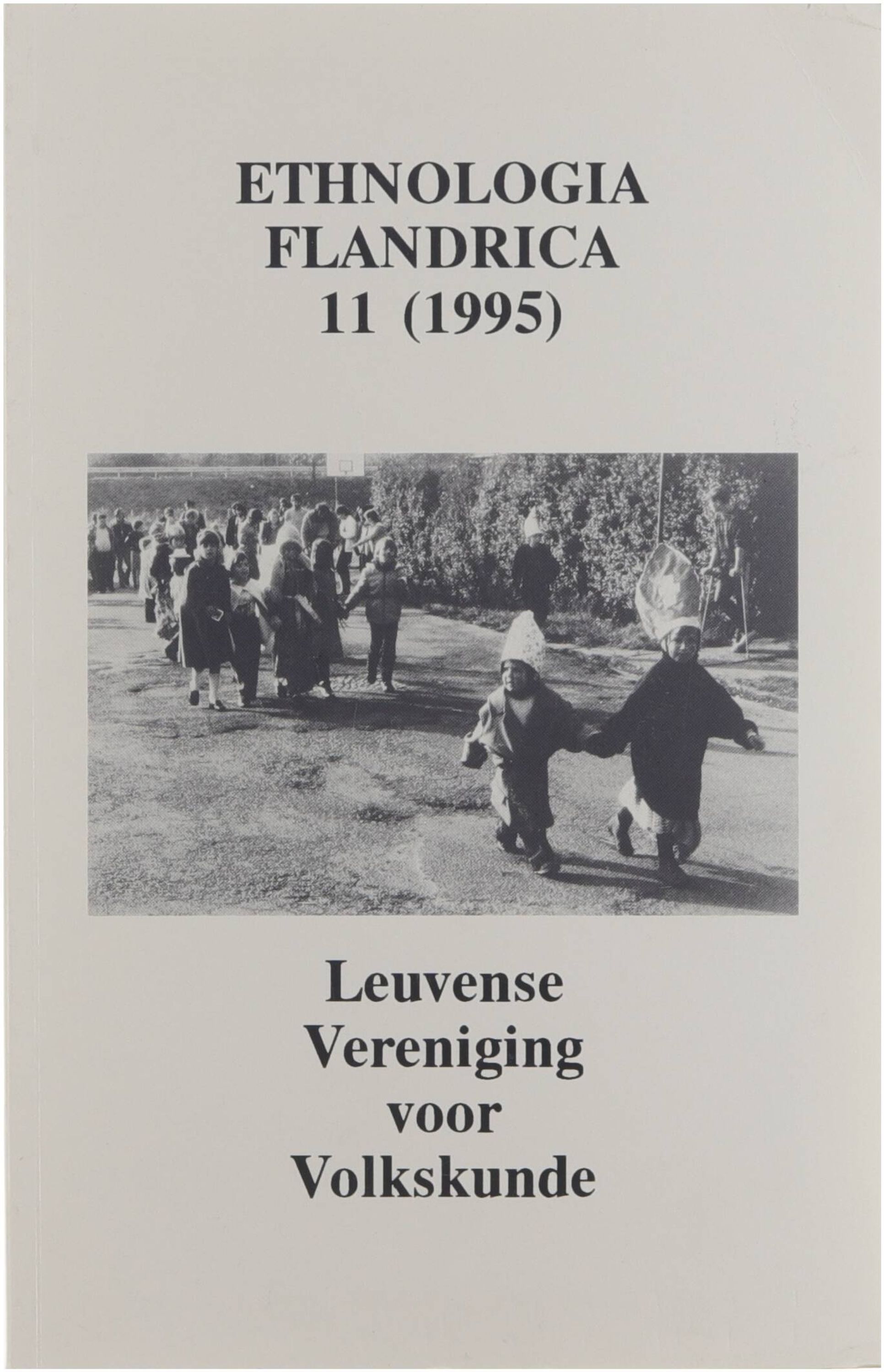 ETHNOLOGIA
FLANDRICA
11 (1995)

Leuvense
Vereniging
voor
Volkskunde